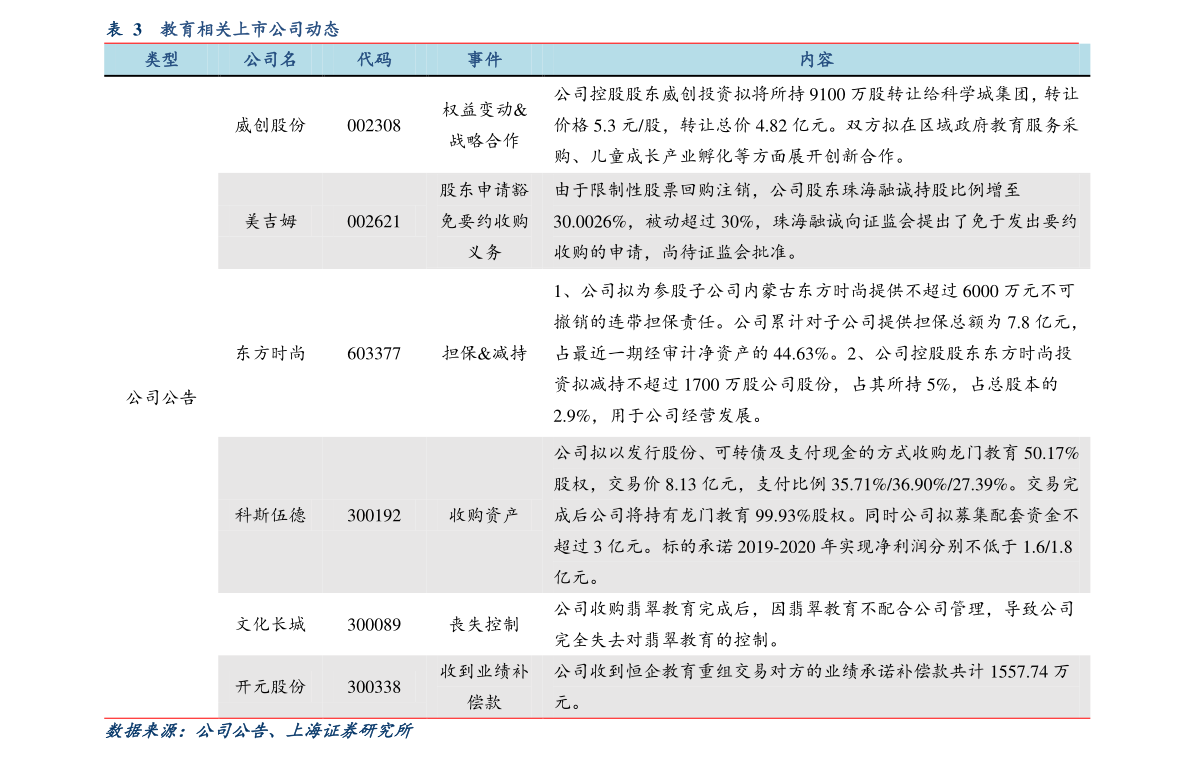 表 3 教育相关上市公司动态

| 类型 | 公司名 | 代码 | 事件 | 内容 |
|---|---|---|---|---|
| 公司公告 | 威创股份 | 002308 | 权益变动&战略合作 | 公司控股股东威创投资拟将所持 9100 万股转让给科学城集团，转让价格 5.3 元/股，转让总价 4.82 亿元。双方拟在区域政府教育服务采购、儿童成长产业孵化等方面展开创新合作。 |
| | 美吉姆 | 002621 | 股东申请豁免要约收购义务 | 由于限制性股票回购注销，公司股东珠海融诚持股比例增至 30.0026%，被动超过 30%，珠海融诚向证监会提出了免于发出要约收购的申请，尚待证监会批准。 |
| | 东方时尚 | 603377 | 担保&减持 | 1、公司拟为参股子公司内蒙古东方时尚提供不超过 6000 万元不可撤销的连带担保责任。公司累计对子公司提供担保总额为 7.8 亿元，占最近一期经审计净资产的 44.63%。2、公司控股股东东方时尚投资拟减持不超过 1700 万股公司股份，占其所持 5%，占总股本的 2.9%，用于公司经营发展。 |
| | 科斯伍德 | 300192 | 收购资产 | 公司拟以发行股份、可转债及支付现金的方式收购龙门教育 50.17%股权，交易价 8.13 亿元，支付比例 35.71%/36.90%/27.39%。交易完成后公司将持有龙门教育 99.93%股权。同时公司拟募集配套资金不超过 3 亿元。标的承诺 2019-2020 年实现净利润分别不低于 1.6/1.8 亿元。 |
| | 文化长城 | 300089 | 丧失控制 | 公司收购翡翠教育完成后，因翡翠教育不配合公司管理，导致公司完全失去对翡翠教育的控制。 |
| | 开元股份 | 300338 | 收到业绩补偿款 | 公司收到恒企教育重组交易对方的业绩承诺补偿款共计 1557.74 万元。 |

数据来源：公司公告、上海证券研究所